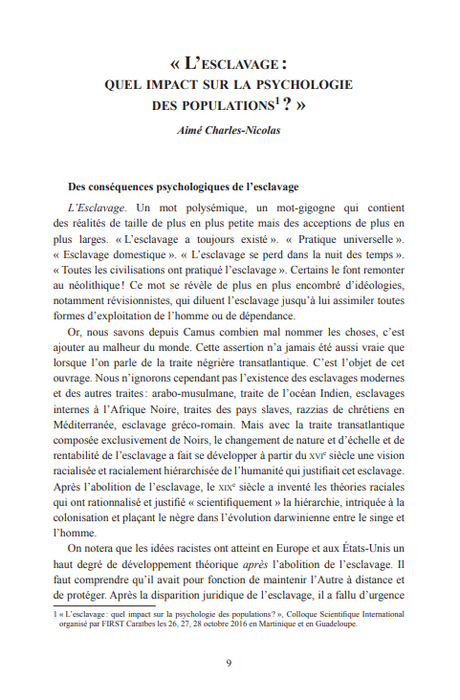 « L'ESCLAVAGE :
QUEL IMPACT SUR LA PSYCHOLOGIE
DES POPULATIONS$^1$ ? »

Aimé Charles-Nicolas

Des conséquences psychologiques de l'esclavage

L'Esclavage. Un mot polysémique, un mot-gigogne qui contient des réalités de taille de plus en plus petite mais des acceptions de plus en plus larges. « L'esclavage a toujours existé ». « Pratique universelle ». « Esclavage domestique ». « L'esclavage se perd dans la nuit des temps ». « Toutes les civilisations ont pratiqué l'esclavage ». Certains le font remonter au néolithique ! Ce mot se révèle de plus en plus encombré d'idéologies, notamment révisionnistes, qui diluent l'esclavage jusqu'à lui assimiler toutes formes d'exploitation de l'homme ou de dépendance.

Or, nous savons depuis Camus combien mal nommer les choses, c'est ajouter au malheur du monde. Cette assertion n'a jamais été aussi vraie que lorsque l'on parle de la traite négrière transatlantique. C'est l'objet de cet ouvrage. Nous n'ignorons cependant pas l'existence des esclavages modernes et des autres traites : arabo-musulmane, traite de l'océan Indien, esclavages internes à l'Afrique Noire, traites des pays slaves, razzias de chrétiens en Méditerranée, esclavage gréco-romain. Mais avec la traite transatlantique composée exclusivement de Noirs, le changement de nature et d'échelle et de rentabilité de l'esclavage a fait se développer à partir du XVI$^e$ siècle une vision racialisée et racialement hiérarchisée de l'humanité qui justifiait cet esclavage. Après l'abolition de l'esclavage, le XIX$^e$ siècle a inventé les théories raciales qui ont rationnalisé et justifié « scientifiquement » la hiérarchie, intriquée à la colonisation et plaçant le nègre dans l'évolution darwinienne entre le singe et l'homme.

On notera que les idées racistes ont atteint en Europe et aux États-Unis un haut degré de développement théorique après l'abolition de l'esclavage. Il faut comprendre qu'il avait pour fonction de maintenir l'Autre à distance et de protéger. Après la disparition juridique de l'esclavage, il a fallu d'urgence

1 « L'esclavage : quel impact sur la psychologie des populations ? », Colloque Scientifique International organisé par FIRST Caraïbes les 26, 27, 28 octobre 2016 en Martinique et en Guadeloupe.

9